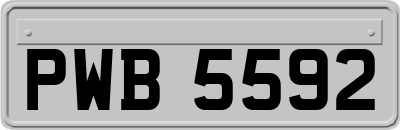 PWB 5592